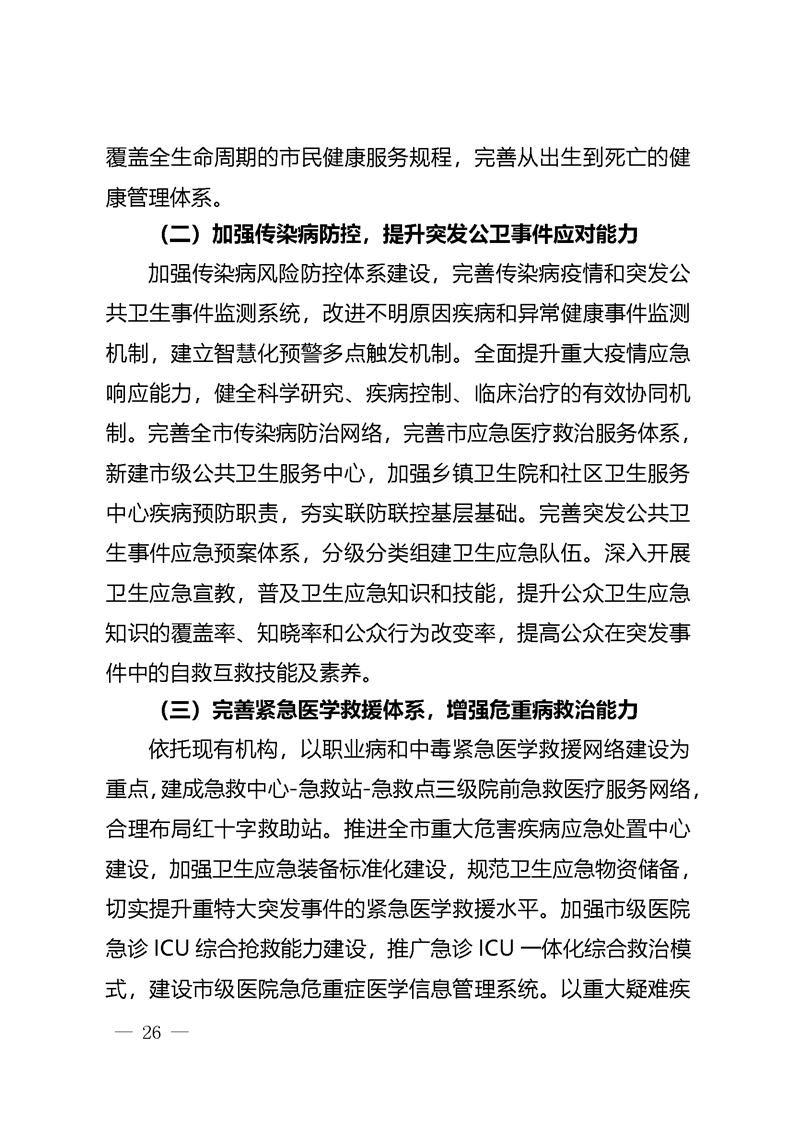 覆盖全生命周期的市民健康服务规程，完善从出生到死亡的健康管理体系。

（二）加强传染病防控，提升突发公卫事件应对能力

加强传染病风险防控体系建设，完善传染病疫情和突发公共卫生事件监测系统，改进不明原因疾病和异常健康事件监测机制，建立智慧化预警多点触发机制。全面提升重大疫情应急响应能力，健全科学研究、疾病控制、临床治疗的有效协同机制。完善全市传染病防治网络，完善市应急医疗救治服务体系，新建市级公共卫生服务中心，加强乡镇卫生院和社区卫生服务中心疾病预防职责，夯实联防联控基层基础。完善突发公共卫生事件应急预案体系，分级分类组建卫生应急队伍。深入开展卫生应急宣教，普及卫生应急知识和技能，提升公众卫生应急知识的覆盖率、知晓率和公众行为改变率，提高公众在突发事件中的自救互救技能及素养。

（三）完善紧急医学救援体系，增强危重病救治能力

依托现有机构，以职业病和中毒紧急医学救援网络建设为重点，建成急救中心-急救站-急救点三级院前急救医疗服务网络，合理布局红十字救助站。推进全市重大危害疾病应急处置中心建设，加强卫生应急装备标准化建设，规范卫生应急物资储备，切实提升重特大突发事件的紧急医学救援水平。加强市级医院急诊ICU综合抢救能力建设，推广急诊ICU一体化综合救治模式，建设市级医院急危重症医学信息管理系统。以重大疑难疾

— 26 —